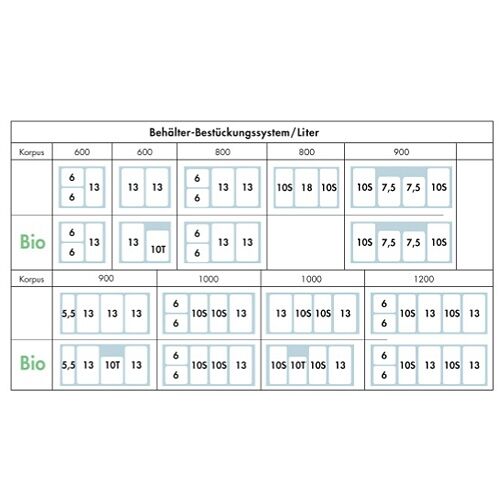 Behälter-Bestückungssystem/Liter

| Korpus | 600 | 600 | 800 | 800 | 900 |
|---|---|---|---|---|---|
| | 6 6 13 | 13 13 | 6 6 13 13 | 10S 18 10S | 10S 7,5 7,5 10S |
| Bio | 6 6 13 | 13 10T | 6 6 13 13 | | 10S 7,5 7,5 10S |

| Korpus | 900 | 1000 | 1000 | 1200 |
|---|---|---|---|---|
| | 5,5 13 13 13 | 6 6 10S 10S 13 | 13 10S 10S 13 | 6 6 10S 13 10S 13 |
| Bio | 5,5 13 10T 13 | 6 6 10S 10S 13 | 10S 10T 10S 13 | 6 6 10S 13 10S 13 |